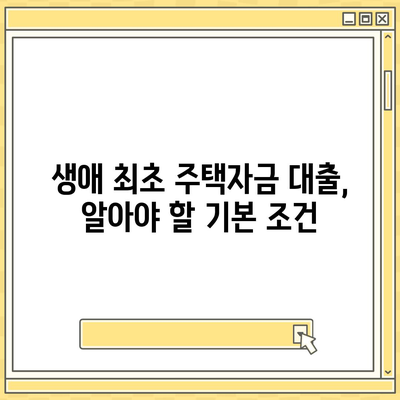 생애 최초 주택자금 대출,
알아야 할 기본 조건